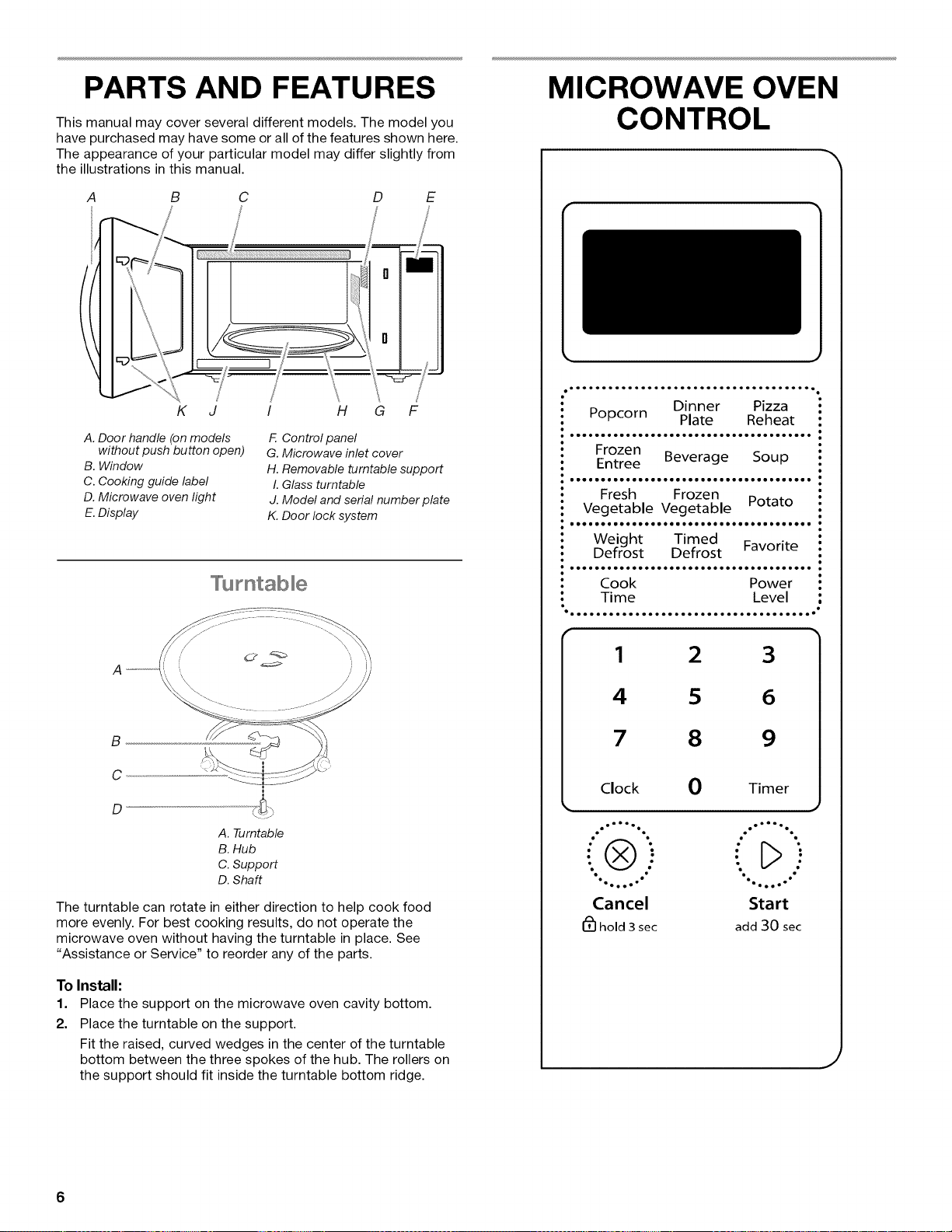 PARTS AND FEATURES

This manual may cover several different models. The model you have purchased may have some or all of the features shown here. The appearance of your particular model may differ slightly from the illustrations in this manual.

A B C D E

K J I H G F

A. Door handle (on models without push button open)
B. Window
C. Cooking guide label
D. Microwave oven light
E. Display

F. Control panel
G. Microwave inlet cover
H. Removable turntable support
I. Glass turntable
J. Model and serial number plate
K. Door lock system

Turntable

A
B
C
D

A. Turntable
B. Hub
C. Support
D. Shaft

The turntable can rotate in either direction to help cook food more evenly. For best cooking results, do not operate the microwave oven without having the turntable in place. See "Assistance or Service" to reorder any of the parts.

To Install:
1. Place the support on the microwave oven cavity bottom.
2. Place the turntable on the support.
Fit the raised, curved wedges in the center of the turntable bottom between the three spokes of the hub. The rollers on the support should fit inside the turntable bottom ridge.

MICROWAVE OVEN CONTROL

Popcorn
Dinner Plate
Pizza Reheat
Frozen Entree
Beverage
Soup
Fresh Vegetable
Frozen Vegetable
Potato
Weight Defrost
Timed Defrost
Favorite
Cook Time
Power Level

1 2 3
4 5 6
7 8 9
Clock 0 Timer

Cancel
hold 3 sec

Start
add 30 sec

6